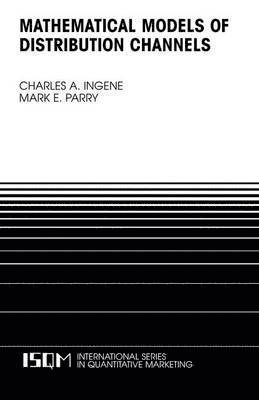 MATHEMATICAL MODELS OF DISTRIBUTION CHANNELS

CHARLES A. INGENE
MARK E. PARRY

ISQM INTERNATIONAL SERIES IN QUANTITATIVE MARKETING